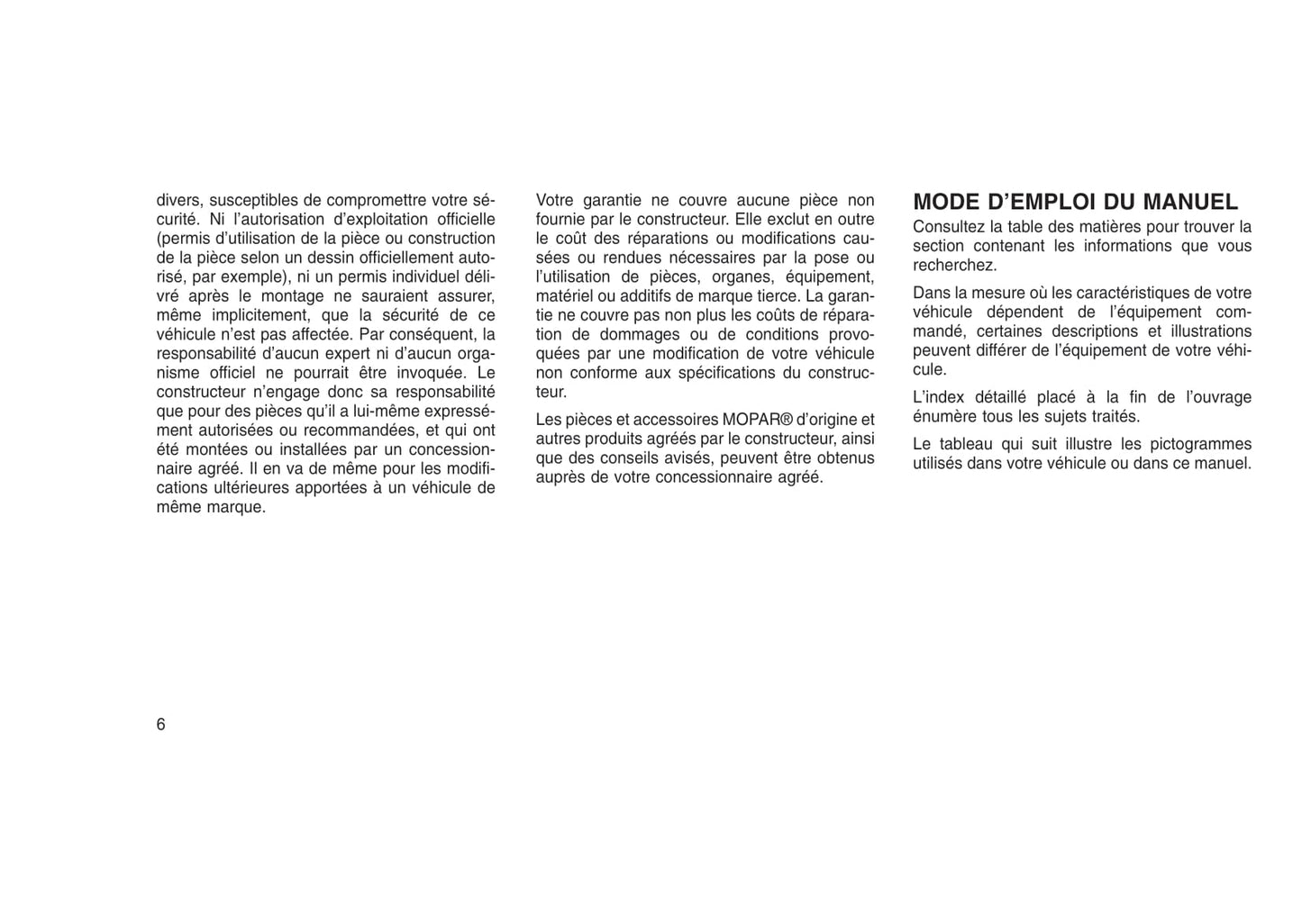 divers, susceptibles de compromettre votre sécurité. Ni l'autorisation d'exploitation officielle (permis d'utilisation de la pièce ou construction de la pièce selon un dessin officiellement autorisé, par exemple), ni un permis individuel délivré après le montage ne sauraient assurer, même implicitement, que la sécurité de ce véhicule n'est pas affectée. Par conséquent, la responsabilité d'aucun expert ni d'aucun organisme officiel ne pourrait être invoquée. Le constructeur n'engage donc sa responsabilité que pour des pièces qu'il a lui-même expressément autorisées ou recommandées, et qui ont été montées ou installées par un concessionnaire agréé. Il en va de même pour les modifications ultérieures apportées à un véhicule de même marque.

Votre garantie ne couvre aucune pièce non fournie par le constructeur. Elle exclut en outre le coût des réparations ou modifications causées ou rendues nécessaires par la pose ou l'utilisation de pièces, organes, équipement, matériel ou additifs de marque tierce. La garantie ne couvre pas non plus les coûts de réparation de dommages ou de conditions provoquées par une modification de votre véhicule non conforme aux spécifications du constructeur.

Les pièces et accessoires MOPAR® d'origine et autres produits agréés par le constructeur, ainsi que des conseils avisés, peuvent être obtenus auprès de votre concessionnaire agréé.

MODE D'EMPLOI DU MANUEL

Consultez la table des matières pour trouver la section contenant les informations que vous recherchez.

Dans la mesure où les caractéristiques de votre véhicule dépendent de l'équipement commandé, certaines descriptions et illustrations peuvent différer de l'équipement de votre véhicule.

L'index détaillé placé à la fin de l'ouvrage énumère tous les sujets traités.

Le tableau qui suit illustre les pictogrammes utilisés dans votre véhicule ou dans ce manuel.

6